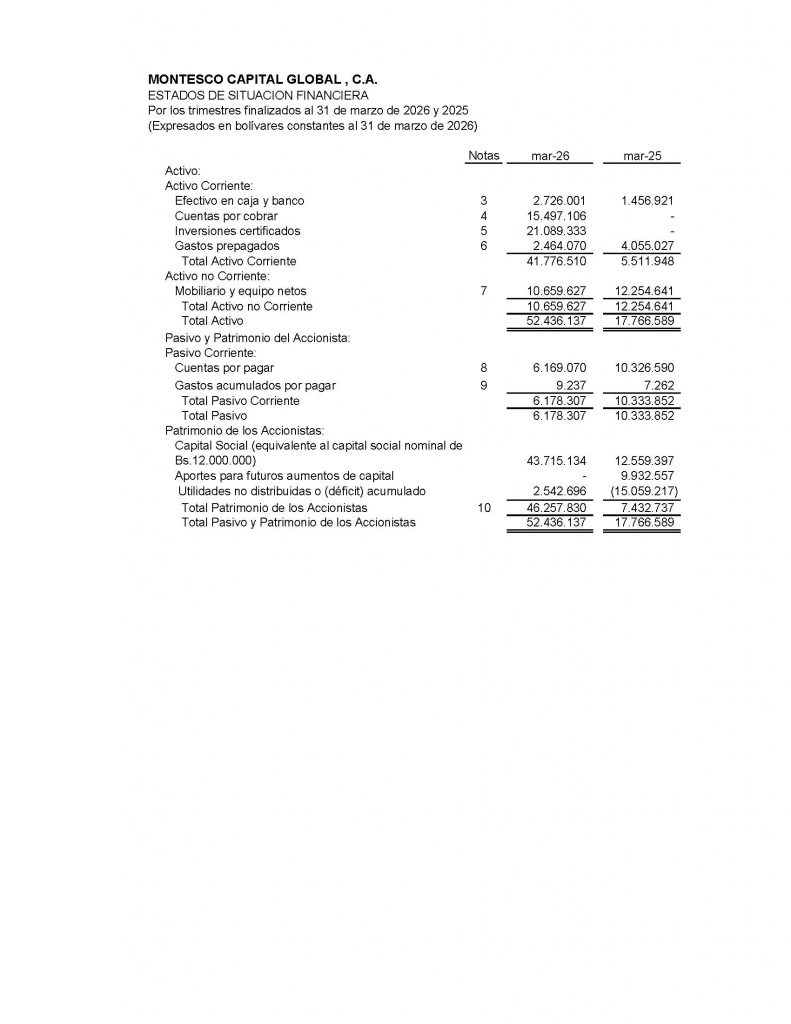 MONTESCO CAPITAL GLOBAL , C.A.
ESTADOS DE SITUACION FINANCIERA
Por los trimestres finalizados al 31 de marzo de 2026 y 2025
(Expresados en bolívares constantes al 31 de marzo de 2026)

|  | Notas | mar-26 | mar-25 |
|---|---|---|---|
| Activo: |  |  |  |
| Activo Corriente: |  |  |  |
| Efectivo en caja y banco | 3 | 2.726.001 | 1.456.921 |
| Cuentas por cobrar | 4 | 15.497.106 | - |
| Inversiones certificados | 5 | 21.089.333 | - |
| Gastos prepagados | 6 | 2.464.070 | 4.055.027 |
| Total Activo Corriente |  | 41.776.510 | 5.511.948 |
| Activo no Corriente: |  |  |  |
| Mobiliario y equipo netos | 7 | 10.659.627 | 12.254.641 |
| Total Activo no Corriente |  | 10.659.627 | 12.254.641 |
| Total Activo |  | 52.436.137 | 17.766.589 |
| Pasivo y Patrimonio del Accionista: |  |  |  |
| Pasivo Corriente: |  |  |  |
| Cuentas por pagar | 8 | 6.169.070 | 10.326.590 |
| Gastos acumulados por pagar | 9 | 9.237 | 7.262 |
| Total Pasivo Corriente |  | 6.178.307 | 10.333.852 |
| Total Pasivo |  | 6.178.307 | 10.333.852 |
| Patrimonio de los Accionistas: |  |  |  |
| Capital Social (equivalente al capital social nominal de Bs.12.000.000) |  | 43.715.134 | 12.559.397 |
| Aportes para futuros aumentos de capital |  | - | 9.932.557 |
| Utilidades no distribuidas o (déficit) acumulado |  | 2.542.696 | (15.059.217) |
| Total Patrimonio de los Accionistas | 10 | 46.257.830 | 7.432.737 |
| Total Pasivo y Patrimonio de los Accionistas |  | 52.436.137 | 17.766.589 |